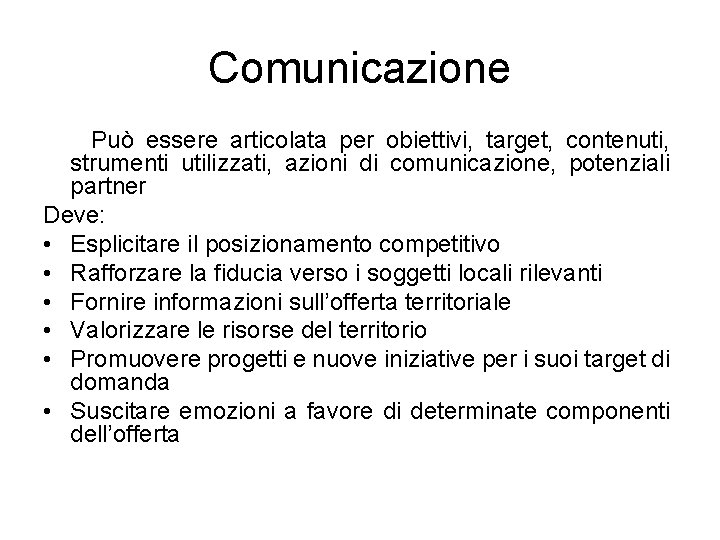 Comunicazione

Può essere articolata per obiettivi, target, contenuti, strumenti utilizzati, azioni di comunicazione, potenziali partner

Deve:
• Esplicitare il posizionamento competitivo
• Rafforzare la fiducia verso i soggetti locali rilevanti
• Fornire informazioni sull'offerta territoriale
• Valorizzare le risorse del territorio
• Promuovere progetti e nuove iniziative per i suoi target di domanda
• Suscitare emozioni a favore di determinate componenti dell'offerta